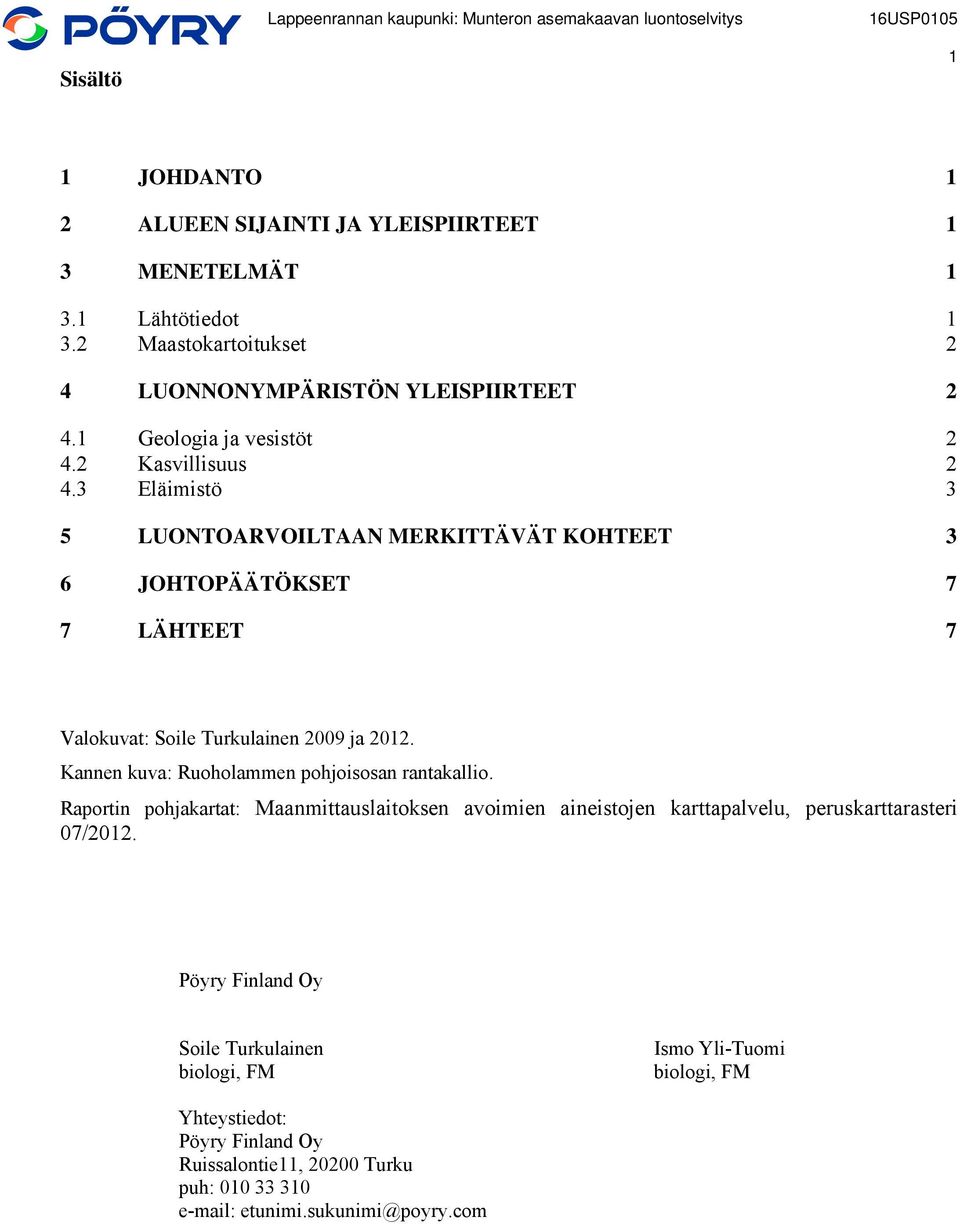 PÖYRY Lappeenrannan kaupunki: Munteron asemakaavan luontoselvitys 16USP0105

1

Sisältö

1 JOHDANTO 1

2 ALUEEN SIJAINTI JA YLEISPIIRTEET 1

3 MENETELMÄT 1

3.1 Lähtötiedot 1
3.2 Maastokartoitukset 2

4 LUONNONYMPÄRISTÖN YLEISPIIRTEET 2

4.1 Geologia ja vesistöt 2
4.2 Kasvillisuus 2
4.3 Eläimistö 3

5 LUONTOARVOILTAAN MERKITTÄVÄT KOHTEET 3

6 JOHTOPÄÄTÖKSET 7

7 LÄHTEET 7

Valokuvat: Soile Turkulainen 2009 ja 2012.

Kannen kuva: Ruoholammen pohjoisosan rantakallio.

Raportin pohjakartat: Maanmittauslaitoksen avoimien aineistojen karttapalvelu, peruskarttarasteri 07/2012.

Pöyry Finland Oy

Soile Turkulainen
biologi, FM

Ismo Yli-Tuomi
biologi, FM

Yhteystiedot:
Pöyry Finland Oy
Ruissalontie11, 20200 Turku
puh: 010 33 310
e-mail: etunimi.sukunimi@poyry.com